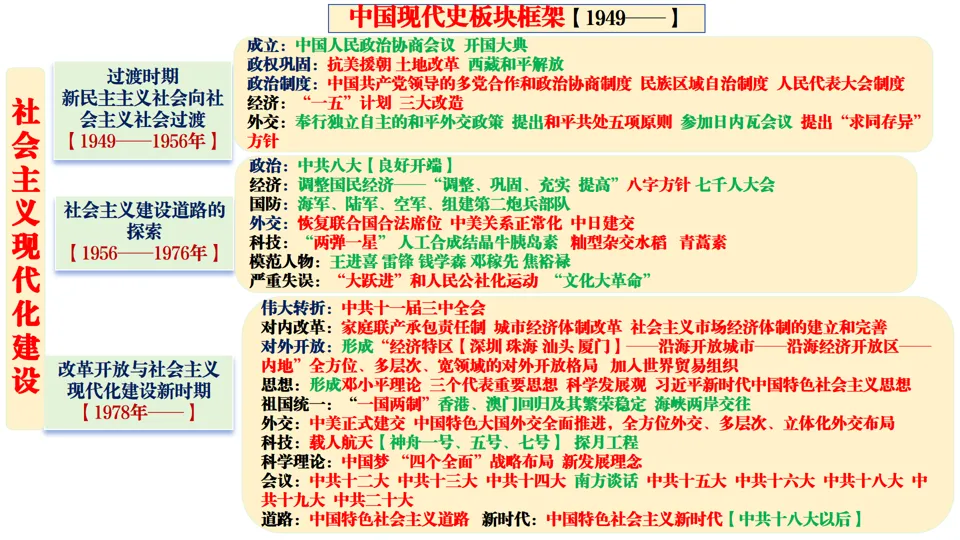 中国现代史板块框架【1949——】

社会主义现代化建设

过渡时期
新民主主义社会向社会主义社会过渡
【1949——1956年】

成立：中国人民政治协商会议 开国大典
政权巩固：抗美援朝 土地改革 西藏和平解放
政治制度：中国共产党领导的多党合作和政治协商制度 民族区域自治制度 人民代表大会制度
经济：“一五”计划 三大改造
外交：奉行独立自主的和平外交政策 提出和平共处五项原则 参加日内瓦会议 提出“求同存异”方针

社会主义建设道路的探索
【1956——1976年】

政治：中共八大【良好开端】
经济：调整国民经济——“调整、巩固、充实 提高”八字方针 七千人大会
国防：海军、陆军、空军、组建第二炮兵部队
外交：恢复联合国合法席位 中美关系正常化 中日建交
科技：“两弹一星” 人工合成结晶牛胰岛素 籼型杂交水稻 青蒿素
模范人物：王进喜 雷锋 钱学森 邓稼先 焦裕禄
严重失误：“大跃进”和人民公社化运动 “文化大革命”

改革开放与社会主义现代化建设新时期
【1978年——】

伟大转折：中共十一届三中全会
对内改革：家庭联产承包责任制 城市经济体制改革 社会主义市场经济体制的建立和完善
对外开放：形成“经济特区【深圳 珠海 汕头 厦门】——沿海开放城市——沿海经济开放区——内地”全方位、多层次、宽领域的对外开放格局 加入世界贸易组织
思想：形成邓小平理论 三个代表重要思想 科学发展观 习近平新时代中国特色社会主义思想
祖国统一：“一国两制”香港、澳门回归及其繁荣稳定 海峡两岸交往
外交：中美正式建交 中国特色大国外交全面推进，全方位外交、多层次、立体化外交布局
科技：载人航天【神舟一号、五号、七号】 探月工程
科学理论：中国梦 “四个全面”战略布局 新发展理念
会议：中共十二大 中共十三大 中共十四大 南方谈话 中共十五大 中共十六大 中共十八大 中共十九大 中共二十大
道路：中国特色社会主义道路 新时代：中国特色社会主义新时代【中共十八大以后】